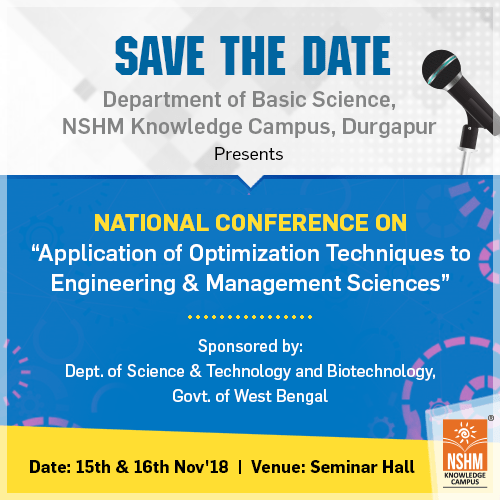 SAVE THE DATE

Department of Basic Science,
NSHM Knowledge Campus, Durgapur

Presents

NATIONAL CONFERENCE ON
"Application of Optimization Techniques to Engineering & Management Sciences"

Sponsored by:
Dept. of Science & Technology and Biotechnology,
Govt. of West Bengal

Date: 15th & 16th Nov'18 | Venue: Seminar Hall

NSHM
KNOWLEDGE CAMPUS
®